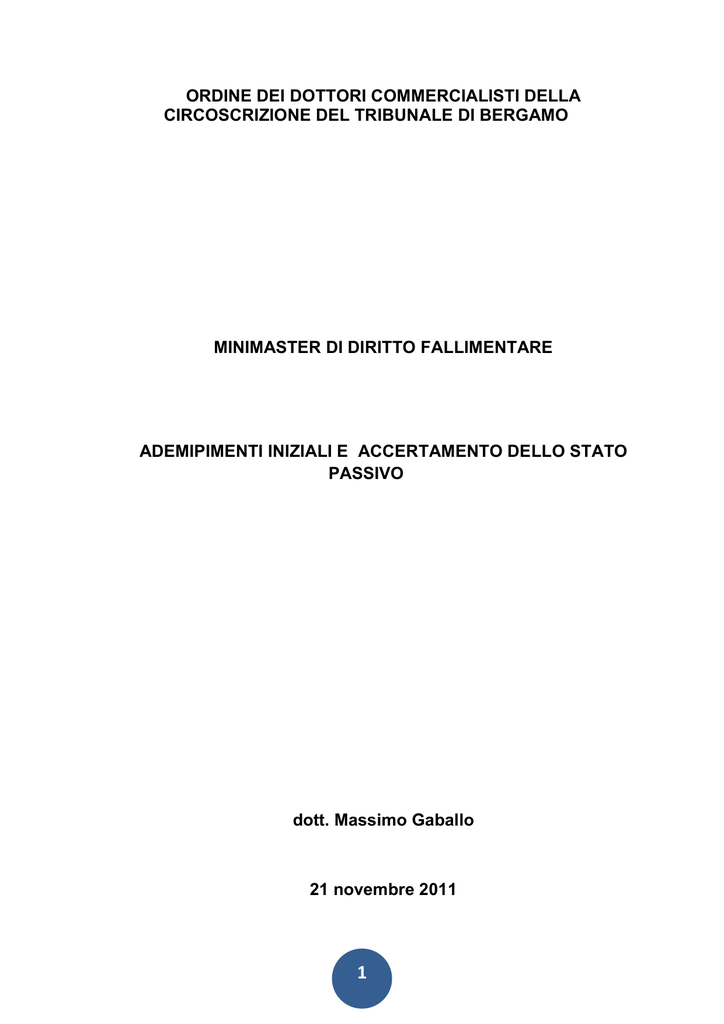 ORDINE DEI DOTTORI COMMERCIALISTI DELLA CIRCOSCRIZIONE DEL TRIBUNALE DI BERGAMO

MINIMASTER DI DIRITTO FALLIMENTARE

ADEMIPIMENTI INIZIALI E ACCERTAMENTO DELLO STATO PASSIVO

dott. Massimo Gaballo

21 novembre 2011

1